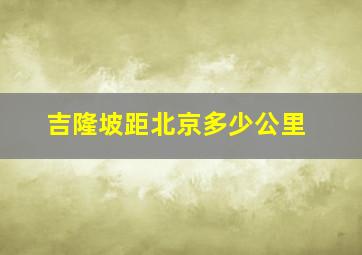 吉隆坡距北京多少公里